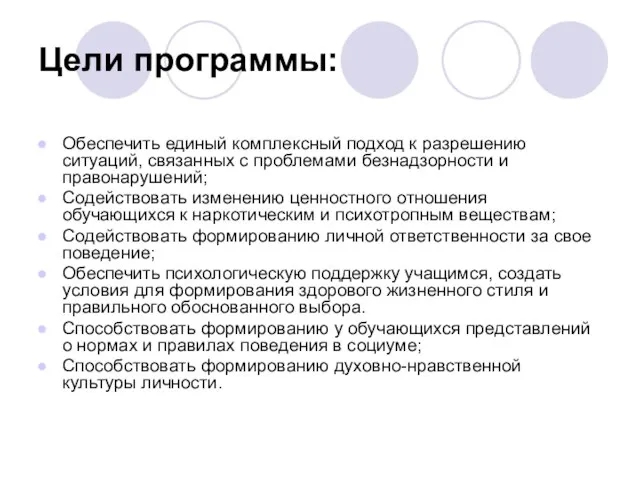 Цели программы:

- Обеспечить единый комплексный подход к разрешению ситуаций, связанных с проблемами безнадзорности и правонарушений;
- Содействовать изменению ценностного отношения обучающихся к наркотическим и психотропным веществам;
- Содействовать формированию личной ответственности за свое поведение;
- Обеспечить психологическую поддержку учащимся, создать условия для формирования здорового жизненного стиля и правильного обоснованного выбора.
- Способствовать формированию у обучающихся представлений о нормах и правилах поведения в социуме;
- Способствовать формированию духовно-нравственной культуры личности.